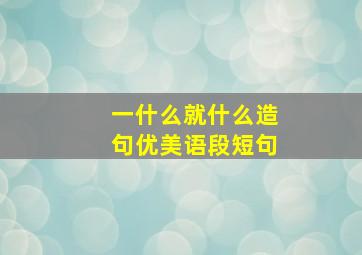 一什么就什么造句优美语段短句